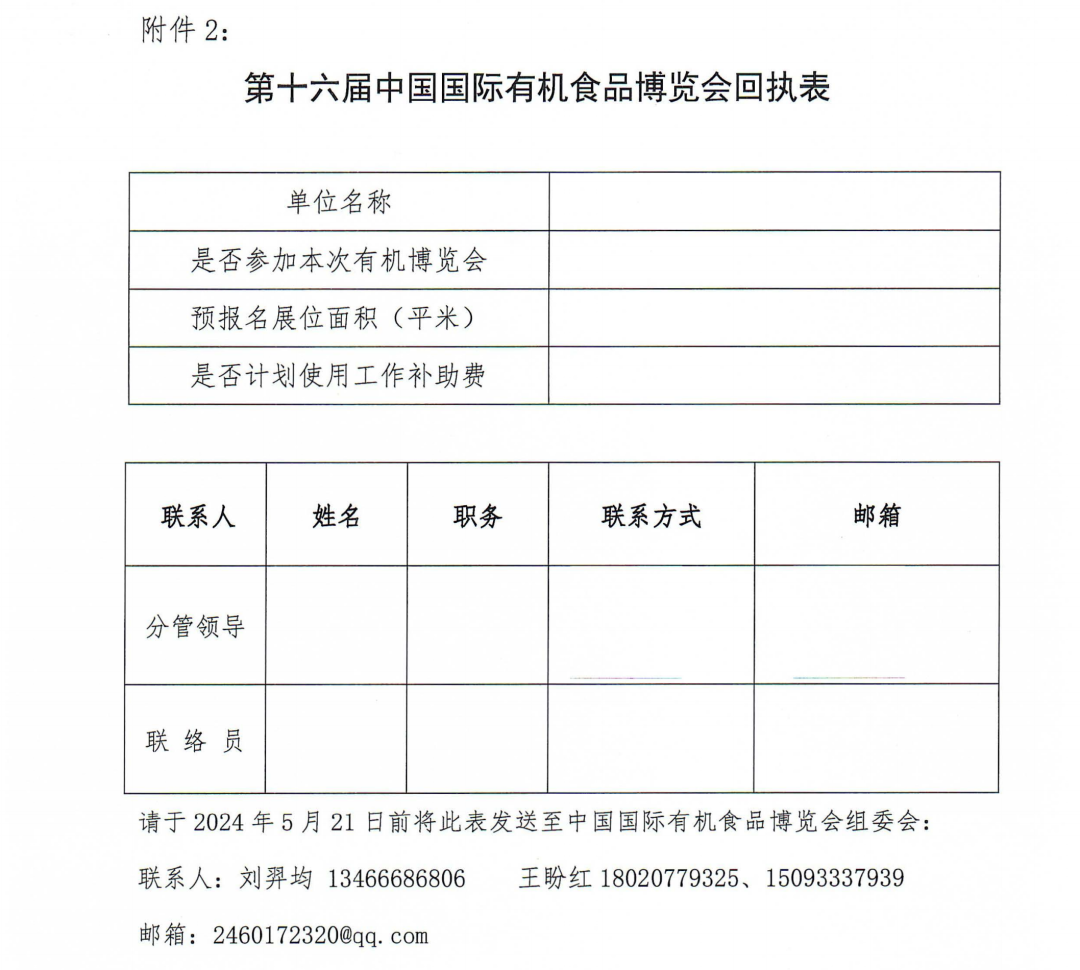 附件 2：

第十六届中国国际有机食品博览会回执表

| 单位名称 | |
|---|---|
| 是否参加本次有机博览会 | |
| 预报名展位面积（平米） | |
| 是否计划使用工作补助费 | |

| 联系人 | 姓名 | 职务 | 联系方式 | 邮箱 |
|---|---|---|---|---|
| 分管领导 | | | | |
| 联 络 员 | | | | |

请于 2024 年 5 月 21 日前将此表发送至中国国际有机食品博览会组委会：

联系人：刘羿均 13466686806　　王盼红 18020779325、15093337939

邮箱：2460172320@qq.com